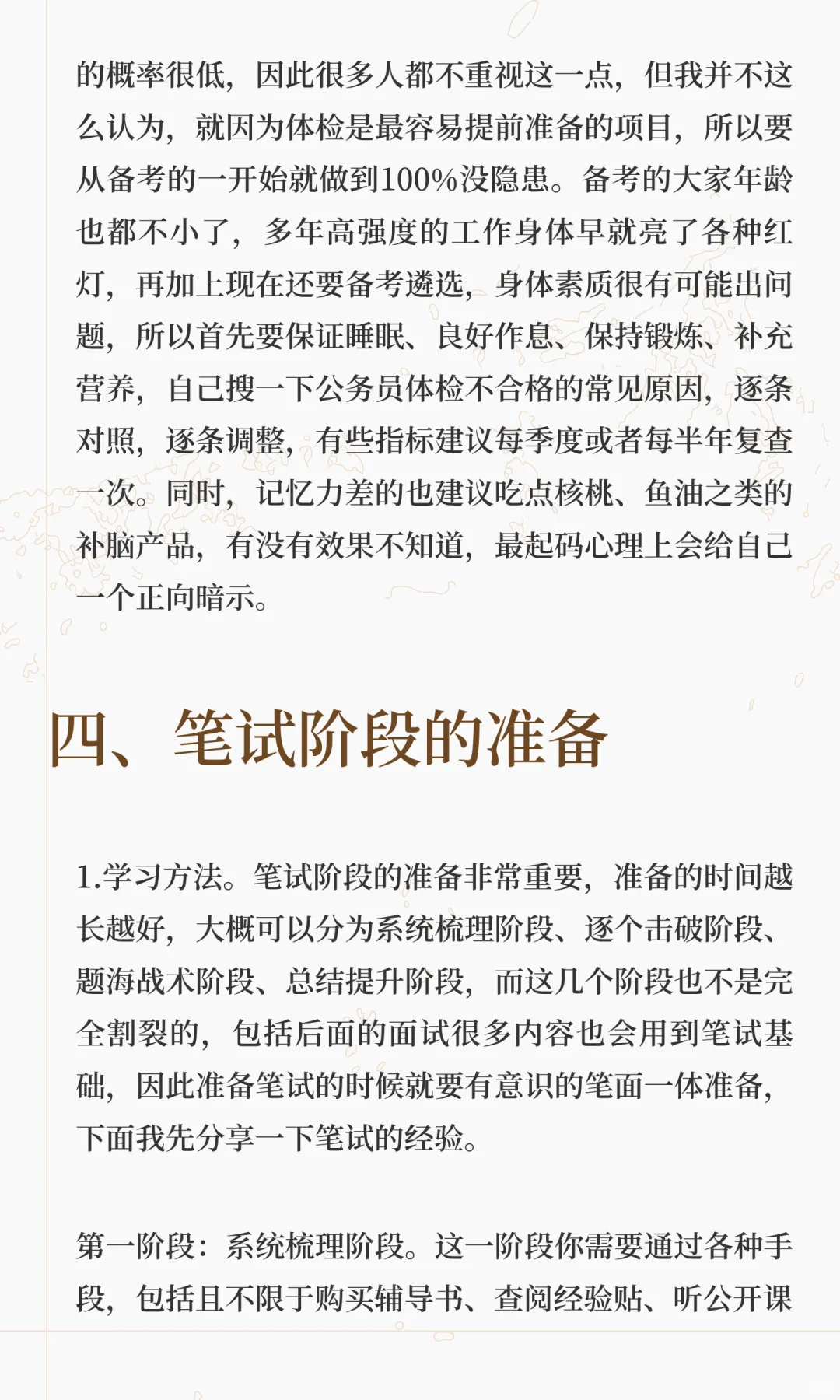 的概率很低，因此很多人都不重视这一点，但我并不这么认为，就因为体检是最容易提前准备的项目，所以要从备考的一开始就做到100%没隐患。备考的大家年龄也都不小了，多年高强度的工作身体早就亮了各种红灯，再加上现在还要备考遴选，身体素质很有可能出问题，所以首先要保证睡眠、良好作息、保持锻炼、补充营养，自己搜一下公务员体检不合格的常见原因，逐条对照，逐条调整，有些指标建议每季度或者每半年复查一次。同时，记忆力差的也建议吃点核桃、鱼油之类的补脑产品，有没有效果不知道，最起码心理上会给自己一个正向暗示。

四、笔试阶段的准备

1.学习方法。笔试阶段的准备非常重要，准备的时间越长越好，大概可以分为系统梳理阶段、逐个击破阶段、题海战术阶段、总结提升阶段，而这几个阶段也不是完全割裂的，包括后面的面试很多内容也会用到笔试基础，因此准备笔试的时候就要有意识的笔面一体准备，下面我先分享一下笔试的经验。

第一阶段：系统梳理阶段。这一阶段你需要通过各种手段，包括且不限于购买辅导书、查阅经验贴、听公开课